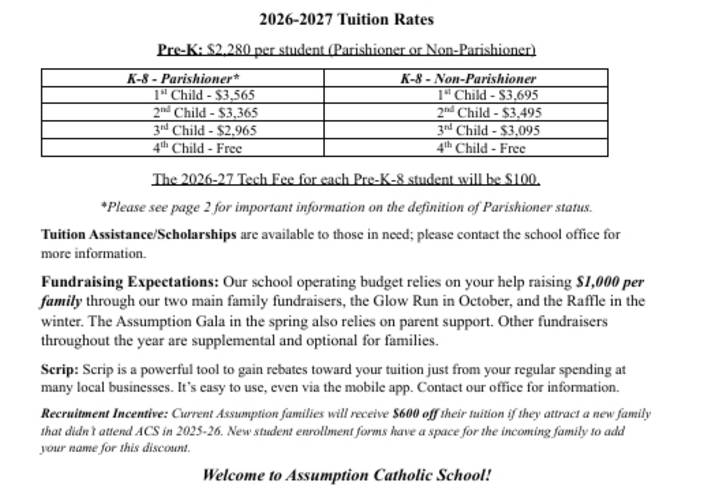 2026-2027 Tuition Rates

Pre-K: $2,280 per student (Parishioner or Non-Parishioner)

| K-8 - Parishioner* | K-8 - Non-Parishioner |
|---|---|
| 1st Child - $3,565 | 1st Child - $3,695 |
| 2nd Child - $3,365 | 2nd Child - $3,495 |
| 3rd Child - $2,965 | 3rd Child - $3,095 |
| 4th Child - Free | 4th Child - Free |

The 2026-27 Tech Fee for each Pre-K-8 student will be $100.

*Please see page 2 for important information on the definition of Parishioner status.

Tuition Assistance/Scholarships are available to those in need; please contact the school office for more information.

Fundraising Expectations: Our school operating budget relies on your help raising $1,000 per family through our two main family fundraisers, the Glow Run in October, and the Raffle in the winter. The Assumption Gala in the spring also relies on parent support. Other fundraisers throughout the year are supplemental and optional for families.

Scrip: Scrip is a powerful tool to gain rebates toward your tuition just from your regular spending at many local businesses. It's easy to use, even via the mobile app. Contact our office for information.

Recruitment Incentive: Current Assumption families will receive $600 off their tuition if they attract a new family that didn't attend ACS in 2025-26. New student enrollment forms have a space for the incoming family to add your name for this discount.

Welcome to Assumption Catholic School!